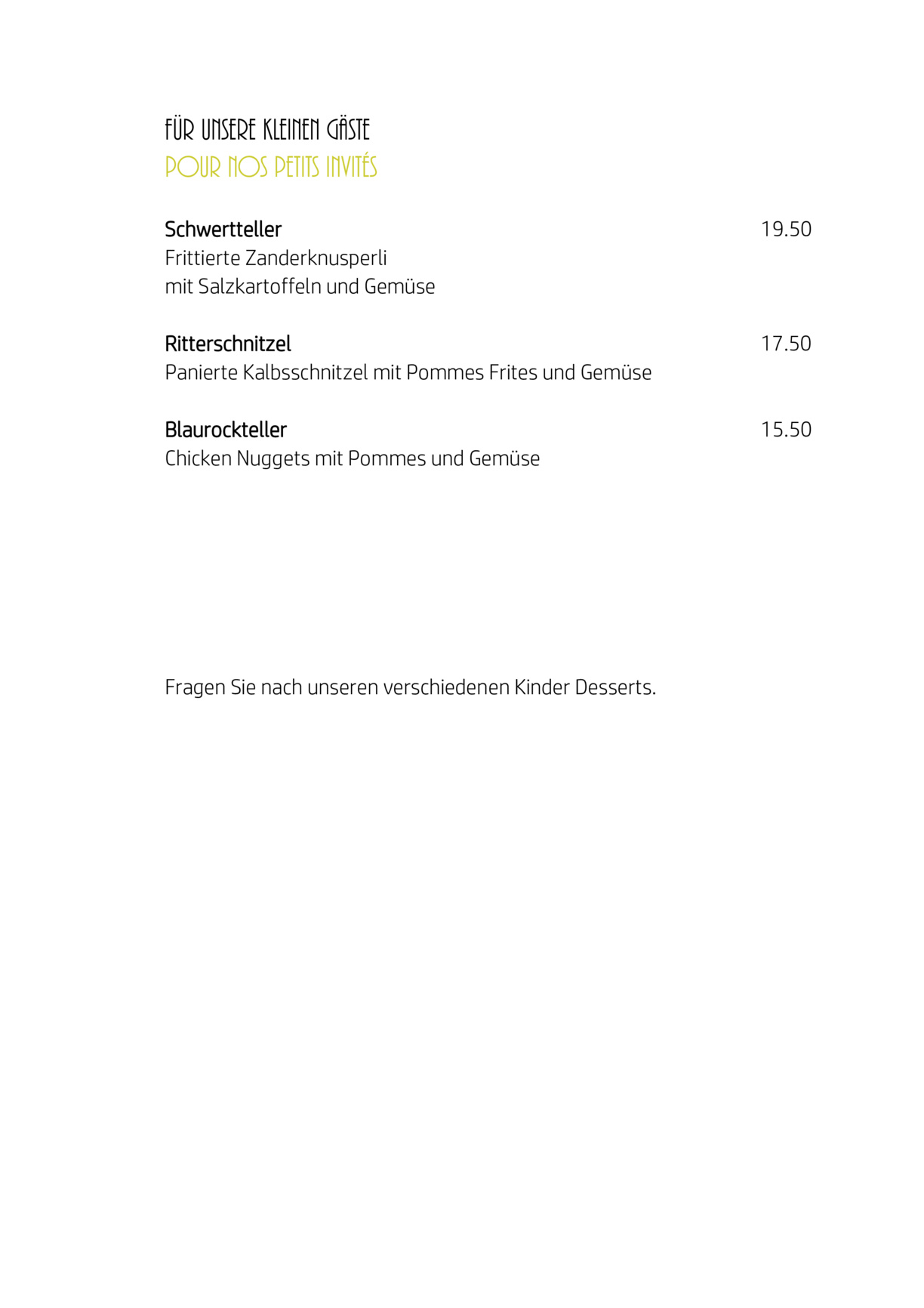 FÜR UNSERE KLEINEN GÄSTE
POUR NOS PETITS INVITÉS

Schwertteller 19.50
Frittierte Zanderknusperli
mit Salzkartoffeln und Gemüse

Ritterschnitzel 17.50
Panierte Kalbsschnitzel mit Pommes Frites und Gemüse

Blaurockteller 15.50
Chicken Nuggets mit Pommes und Gemüse

Fragen Sie nach unseren verschiedenen Kinder Desserts.